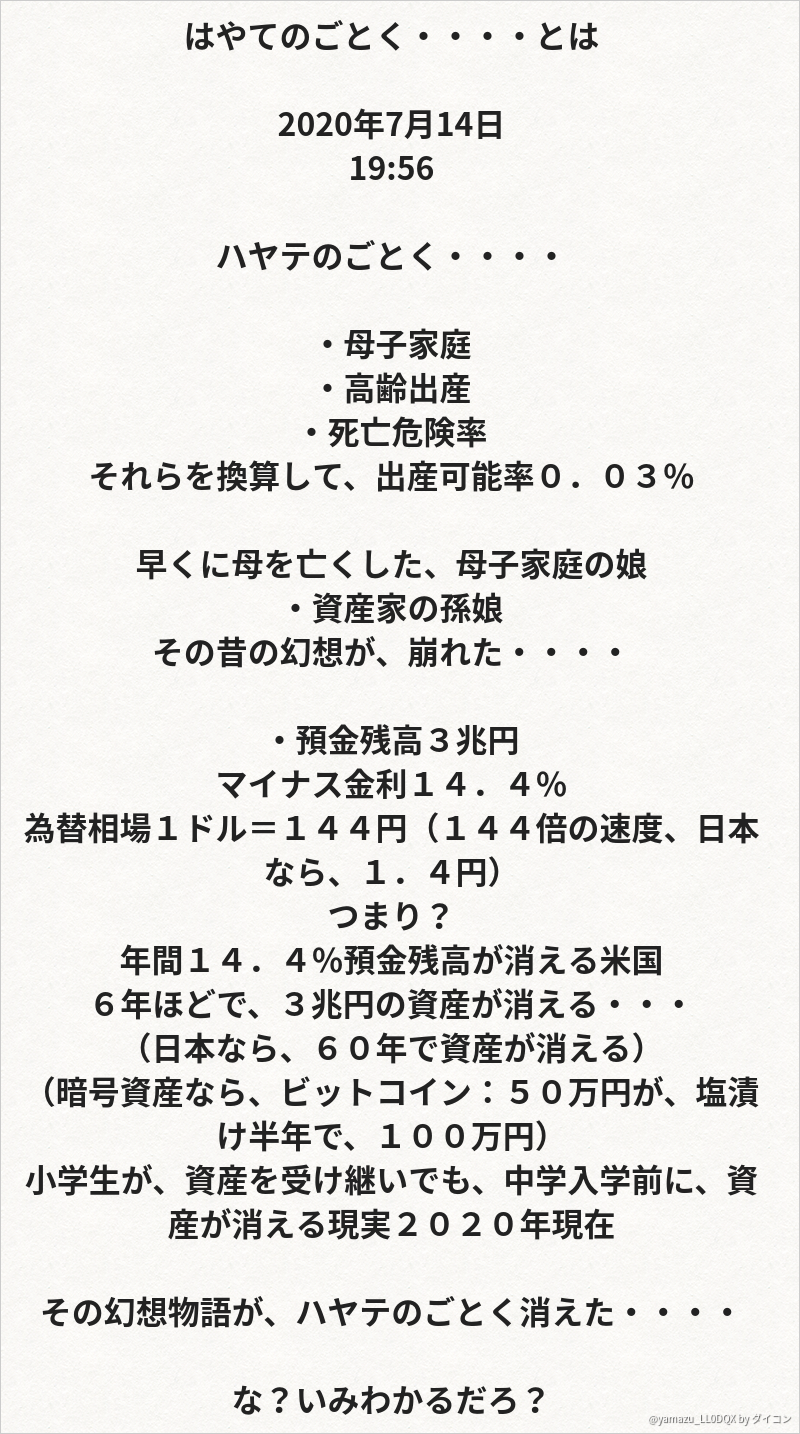 はやてのごとく・・・・とは

2020年7月14日
19:56

ハヤテのごとく・・・・

・母子家庭
・高齢出産
・死亡危険率
それらを換算して、出産可能率０．０３％

早くに母を亡くした、母子家庭の娘
・資産家の孫娘
その昔の幻想が、崩れた・・・・

・預金残高３兆円
マイナス金利１４．４％
為替相場１ドル＝１４４円（１４４倍の速度、日本なら、１．４円）
つまり？
年間１４．４％預金残高が消える米国
６年ほどで、３兆円の資産が消える・・・
（日本なら、６０年で資産が消える）
（暗号資産なら、ビットコイン：５０万円が、塩漬け半年で、１００万円）
小学生が、資産を受け継いでも、中学入学前に、資産が消える現実２０２０年現在

その幻想物語が、ハヤテのごとく消えた・・・・

な？いみわかるだろ？

@yamazu_LL0DQX by ダイコン